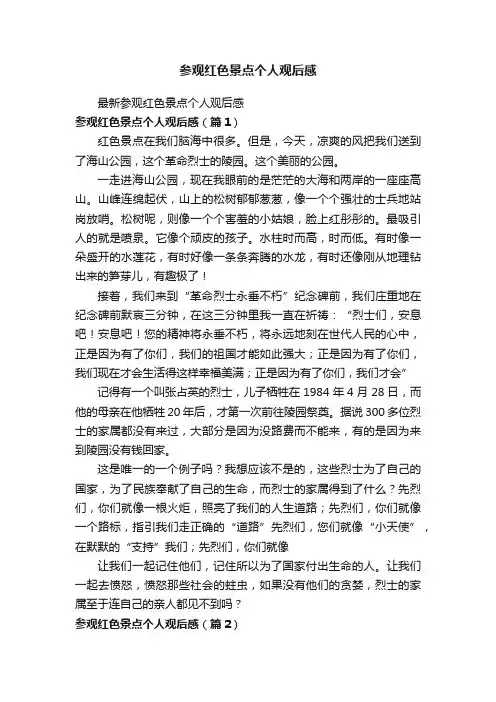 参观红色景点个人观后感

最新参观红色景点个人观后感

参观红色景点个人观后感（篇1）

红色景点在我们脑海中很多。但是，今天，凉爽的风把我们送到了海山公园，这个革命烈士的陵园。这个美丽的公园。

一走进海山公园，现在我眼前的是茫茫的大海和两岸的一座座高山。山峰连绵起伏，山上的松树郁郁葱葱，像一个个强壮的士兵地站岗放哨。松树呢，则像一个个害羞的小姑娘，脸上红彤彤的。最吸引人的就是喷泉。它像个顽皮的孩子。水柱时而高，时而低。有时像一朵盛开的水莲花，有时好像一条条奔腾的水龙，有时还像刚从地理钻出来的笋芽儿，有趣极了！

接着，我们来到“革命烈士永垂不朽”纪念碑前，我们庄重地在纪念碑前默哀三分钟，在这三分钟里我一直在祈祷：“烈士们，安息吧！安息吧！您的精神将永垂不朽，将永远地刻在世代人民的心中，正是因为有了你们，我们的祖国才能如此强大；正是因为有了你们，我们现在才会生活得这样幸福美满；正是因为有了你们，我们才会”

记得有一个叫张占英的烈士，儿子牺牲在1984年4月28日，而他的母亲在他牺牲20年后，才第一次前往陵园祭奠。据说300多位烈士的家属都没有来过，大部分是因为没路费而不能来，有的是因为来到陵园没有钱回家。

这是唯一的一个例子吗？我想应该不是的，这些烈士为了自己的国家，为了民族奉献了自己的生命，而烈士的家属得到了什么？先烈们，你们就像一根火炬，照亮了我们的人生道路；先烈们，你们就像一个路标，指引我们走正确的“道路”先烈们，您们就像“小天使”，在默默的“支持”我们；先烈们，你们就像

让我们一起记住他们，记住所以为了国家付出生命的人。让我们一起去愤怒，愤怒那些社会的蛀虫，如果没有他们的贪婪，烈士的家属至于连自己的亲人都见不到吗？

参观红色景点个人观后感（篇2）